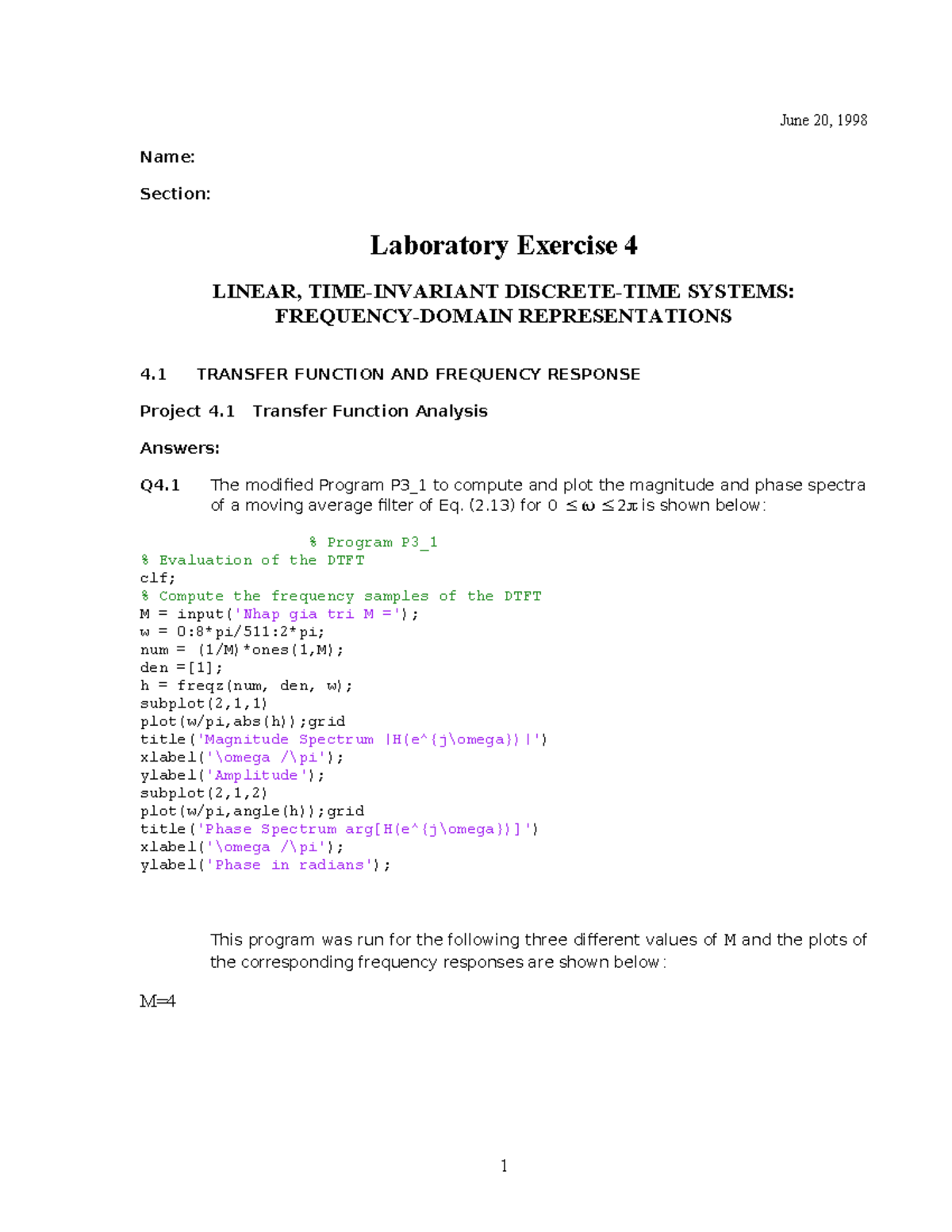 June 20, 1998

Name:

Section:

Laboratory Exercise 4

LINEAR, TIME-INVARIANT DISCRETE-TIME SYSTEMS:
FREQUENCY-DOMAIN REPRESENTATIONS

4.1 TRANSFER FUNCTION AND FREQUENCY RESPONSE

Project 4.1 Transfer Function Analysis

Answers:

Q4.1 The modified Program P3_1 to compute and plot the magnitude and phase spectra of a moving average filter of Eq. (2.13) for $0 \leq \omega \leq 2\pi$ is shown below:

% Program P3_1
% Evaluation of the DTFT
clf;
% Compute the frequency samples of the DTFT
M = input('Nhap gia tri M =');
w = 0:8*pi/511:2*pi;
num = (1/M)*ones(1,M);
den =[1];
h = freqz(num, den, w);
subplot(2,1,1)
plot(w/pi,abs(h));grid
title('Magnitude Spectrum |H(e^{j\omega})|')
xlabel('\omega /\pi');
ylabel('Amplitude');
subplot(2,1,2)
plot(w/pi,angle(h));grid
title('Phase Spectrum arg[H(e^{j\omega})]')
xlabel('\omega /\pi');
ylabel('Phase in radians');

This program was run for the following three different values of M and the plots of the corresponding frequency responses are shown below:

M=4

1